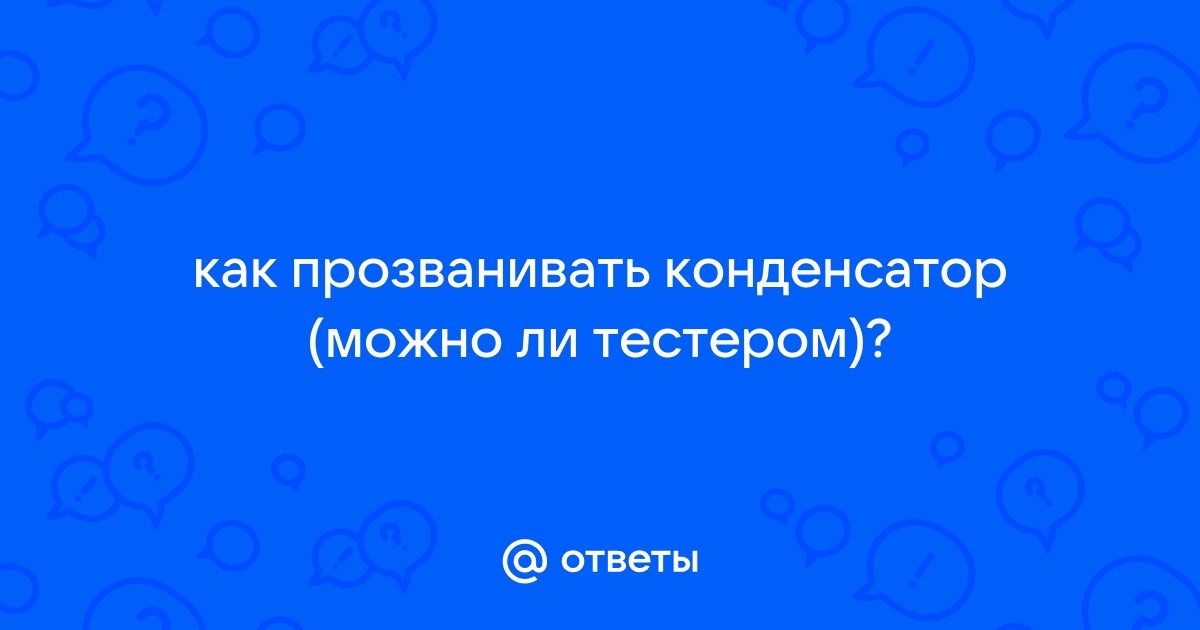 как прозванивать конденсатор (можно ли тестером)?

@ ответы